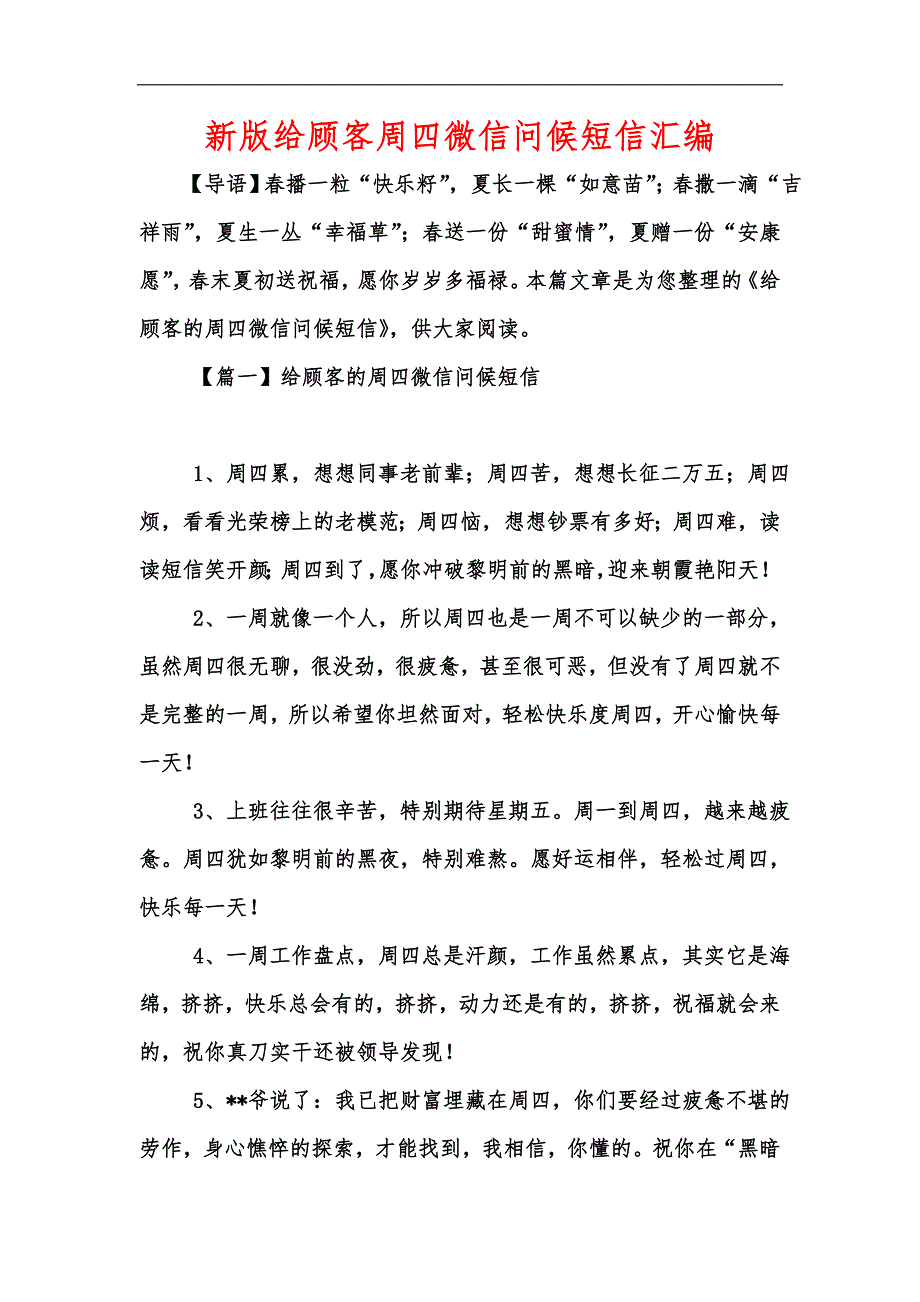 新版给顾客周四微信问候短信汇编

【导语】春播一粒“快乐籽”，夏长一棵“如意苗”；春撒一滴“吉祥雨”，夏生一丛“幸福草”；春送一份“甜蜜情”，夏赠一份“安康愿”，春末夏初送祝福，愿你岁岁多福禄。本篇文章是为您整理的《给顾客的周四微信问候短信》，供大家阅读。

【篇一】给顾客的周四微信问候短信

1、周四累，想想同事老前辈；周四苦，想想长征二万五；周四烦，看看光荣榜上的老模范；周四恼，想想钞票有多好；周四难，读读短信笑开颜;周四到了,愿你冲破黎明前的黑暗,迎来朝霞艳阳天！

2、一周就像一个人，所以周四也是一周不可以缺少的一部分，虽然周四很无聊，很没劲，很疲惫，甚至很可恶，但没有了周四就不是完整的一周，所以希望你坦然面对，轻松快乐度周四，开心愉快每一天！

3、上班往往很辛苦，特别期待星期五。周一到周四，越来越疲惫。周四犹如黎明前的黑夜，特别难熬。愿好运相伴，轻松过周四，快乐每一天！

4、一周工作盘点，周四总是汗颜，工作虽然累点，其实它是海绵，挤挤，快乐总会有的，挤挤，动力还是有的，挤挤，祝福就会来的，祝你真刀实干还被领导发现！

5、**爷说了：我已把财富埋藏在周四，你们要经过疲惫不堪的劳作，身心憔悴的探索，才能找到，我相信，你懂的。祝你在“黑暗